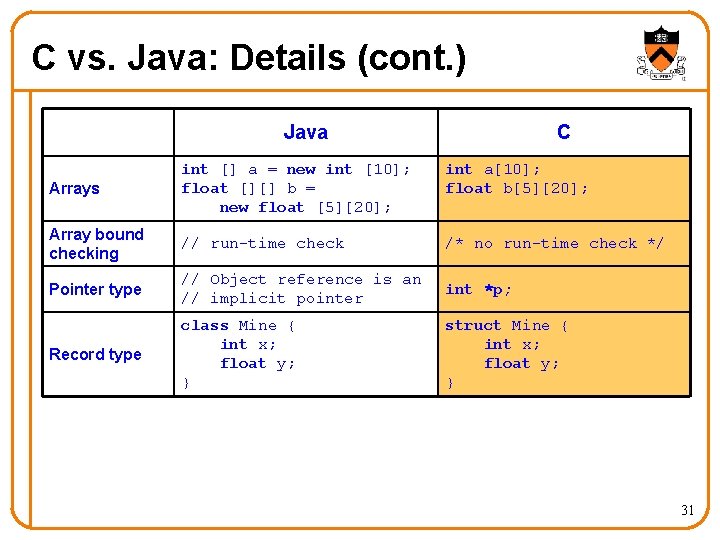 C vs. Java: Details (cont.)

|  | Java | C |
|---|---|---|
| Arrays | int [] a = new int [10]; float [][] b = new float [5][20]; | int a[10]; float b[5][20]; |
| Array bound checking | // run-time check | /* no run-time check */ |
| Pointer type | // Object reference is an // implicit pointer | int *p; |
| Record type | class Mine { int x; float y; } | struct Mine { int x; float y; } |

31